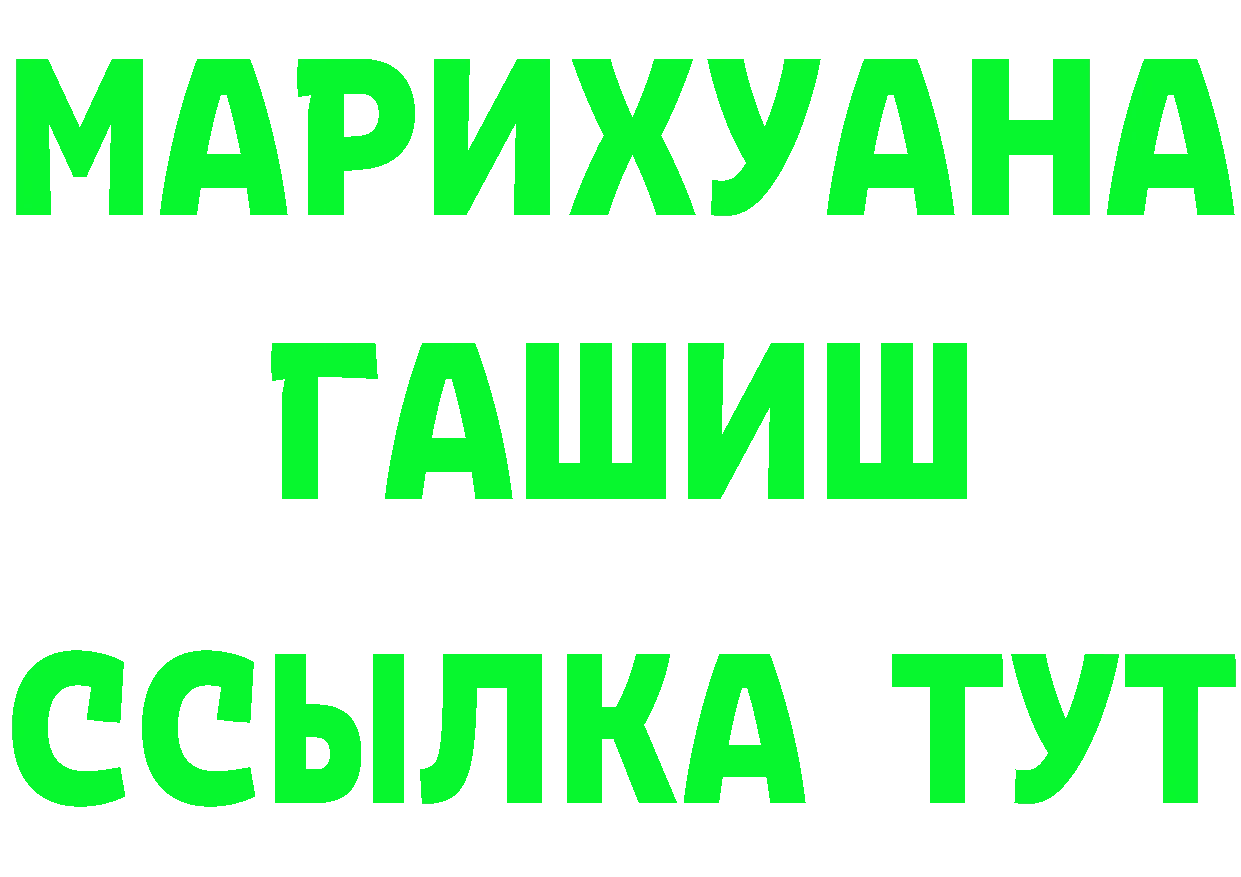 МАРИХУАНА
ГАШИШ
ССЫЛКА ТУТ